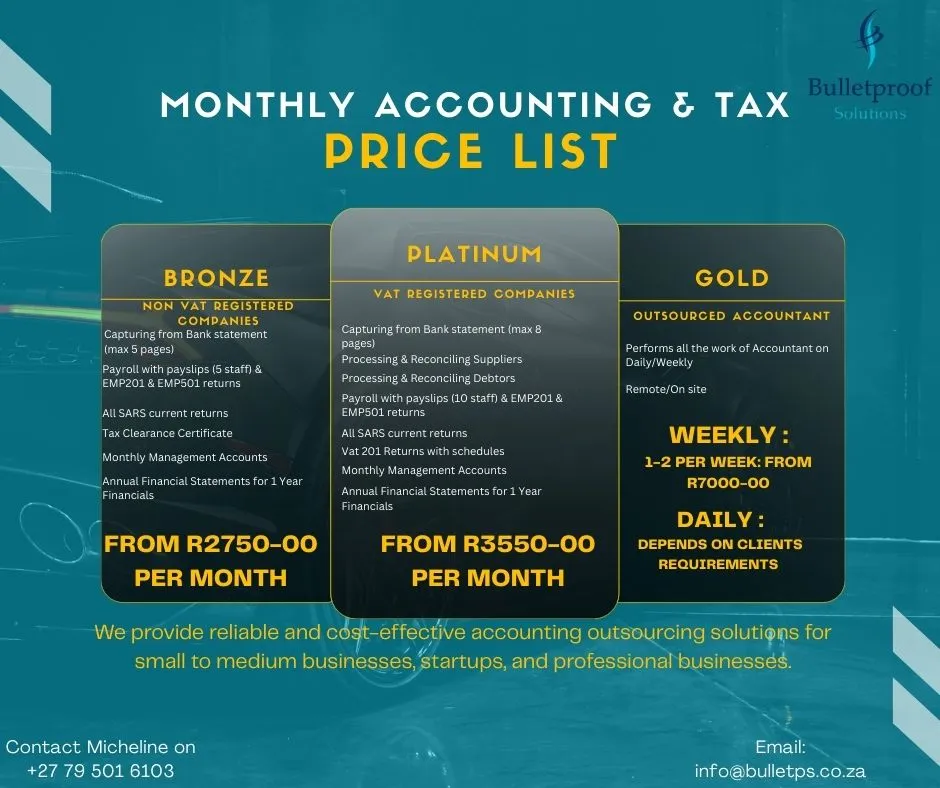 Bulletproof
Solutions

MONTHLY ACCOUNTING & TAX
PRICE LIST

BRONZE

NON VAT REGISTERED COMPANIES

Capturing from Bank statement (max 5 pages)

Payroll with payslips (5 staff) & EMP201 & EMP501 returns

All SARS current returns

Tax Clearance Certificate

Monthly Management Accounts

Annual Financial Statements for 1 Year Financials

FROM R2750-00 PER MONTH

PLATINUM

VAT REGISTERED COMPANIES

Capturing from Bank statement (max 8 pages)

Processing & Reconciling Suppliers

Processing & Reconciling Debtors

Payroll with payslips (10 staff) & EMP201 & EMP501 returns

All SARS current returns

Vat 201 Returns with schedules

Monthly Management Accounts

Annual Financial Statements for 1 Year Financials

FROM R3550-00 PER MONTH

GOLD

OUTSOURCED ACCOUNTANT

Performs all the work of Accountant on Daily/Weekly

Remote/On site

WEEKLY :
1-2 PER WEEK: FROM R7000-00

DAILY :
DEPENDS ON CLIENTS REQUIREMENTS

We provide reliable and cost-effective accounting outsourcing solutions for small to medium businesses, startups, and professional businesses.

Contact Micheline on
+27 79 501 6103

Email:
info@bulletps.co.za